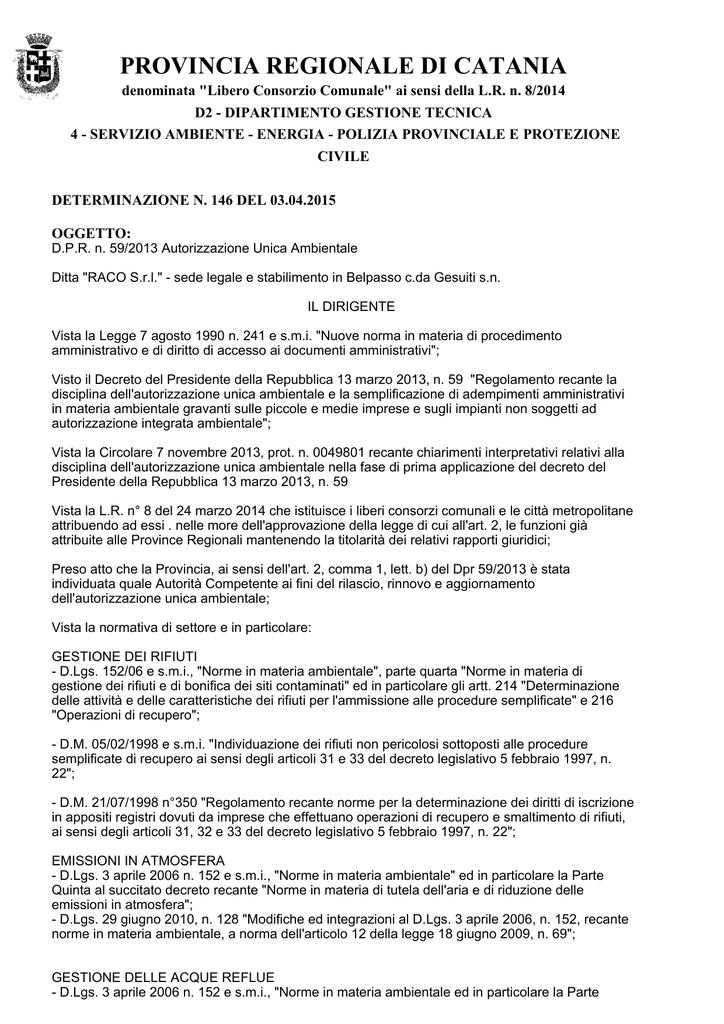 PROVINCIA REGIONALE DI CATANIA
denominata "Libero Consorzio Comunale" ai sensi della L.R. n. 8/2014
D2 - DIPARTIMENTO GESTIONE TECNICA
4 - SERVIZIO AMBIENTE - ENERGIA - POLIZIA PROVINCIALE E PROTEZIONE CIVILE

DETERMINAZIONE N. 146 DEL 03.04.2015

OGGETTO:
D.P.R. n. 59/2013 Autorizzazione Unica Ambientale

Ditta "RACO S.r.l." - sede legale e stabilimento in Belpasso c.da Gesuiti s.n.

IL DIRIGENTE

Vista la Legge 7 agosto 1990 n. 241 e s.m.i. "Nuove norma in materia di procedimento amministrativo e di diritto di accesso ai documenti amministrativi";

Visto il Decreto del Presidente della Repubblica 13 marzo 2013, n. 59 "Regolamento recante la disciplina dell'autorizzazione unica ambientale e la semplificazione di adempimenti amministrativi in materia ambientale gravanti sulle piccole e medie imprese e sugli impianti non soggetti ad autorizzazione integrata ambientale";

Vista la Circolare 7 novembre 2013, prot. n. 0049801 recante chiarimenti interpretativi relativi alla disciplina dell'autorizzazione unica ambientale nella fase di prima applicazione del decreto del Presidente della Repubblica 13 marzo 2013, n. 59

Vista la L.R. n° 8 del 24 marzo 2014 che istituisce i liberi consorzi comunali e le città metropolitane attribuendo ad essi . nelle more dell'approvazione della legge di cui all'art. 2, le funzioni già attribuite alle Province Regionali mantenendo la titolarità dei relativi rapporti giuridici;

Preso atto che la Provincia, ai sensi dell'art. 2, comma 1, lett. b) del Dpr 59/2013 è stata individuata quale Autorità Competente ai fini del rilascio, rinnovo e aggiornamento dell'autorizzazione unica ambientale;

Vista la normativa di settore e in particolare:

GESTIONE DEI RIFIUTI
- D.Lgs. 152/06 e s.m.i., "Norme in materia ambientale", parte quarta "Norme in materia di gestione dei rifiuti e di bonifica dei siti contaminati" ed in particolare gli artt. 214 "Determinazione delle attività e delle caratteristiche dei rifiuti per l'ammissione alle procedure semplificate" e 216 "Operazioni di recupero";

- D.M. 05/02/1998 e s.m.i. "Individuazione dei rifiuti non pericolosi sottoposti alle procedure semplificate di recupero ai sensi degli articoli 31 e 33 del decreto legislativo 5 febbraio 1997, n. 22";

- D.M. 21/07/1998 n°350 "Regolamento recante norme per la determinazione dei diritti di iscrizione in appositi registri dovuti da imprese che effettuano operazioni di recupero e smaltimento di rifiuti, ai sensi degli articoli 31, 32 e 33 del decreto legislativo 5 febbraio 1997, n. 22";

EMISSIONI IN ATMOSFERA
- D.Lgs. 3 aprile 2006 n. 152 e s.m.i., "Norme in materia ambientale" ed in particolare la Parte Quinta al succitato decreto recante "Norme in materia di tutela dell'aria e di riduzione delle emissioni in atmosfera";
- D.Lgs. 29 giugno 2010, n. 128 "Modifiche ed integrazioni al D.Lgs. 3 aprile 2006, n. 152, recante norme in materia ambientale, a norma dell'articolo 12 della legge 18 giugno 2009, n. 69";

GESTIONE DELLE ACQUE REFLUE
- D.Lgs. 3 aprile 2006 n. 152 e s.m.i., "Norme in materia ambientale ed in particolare la Parte